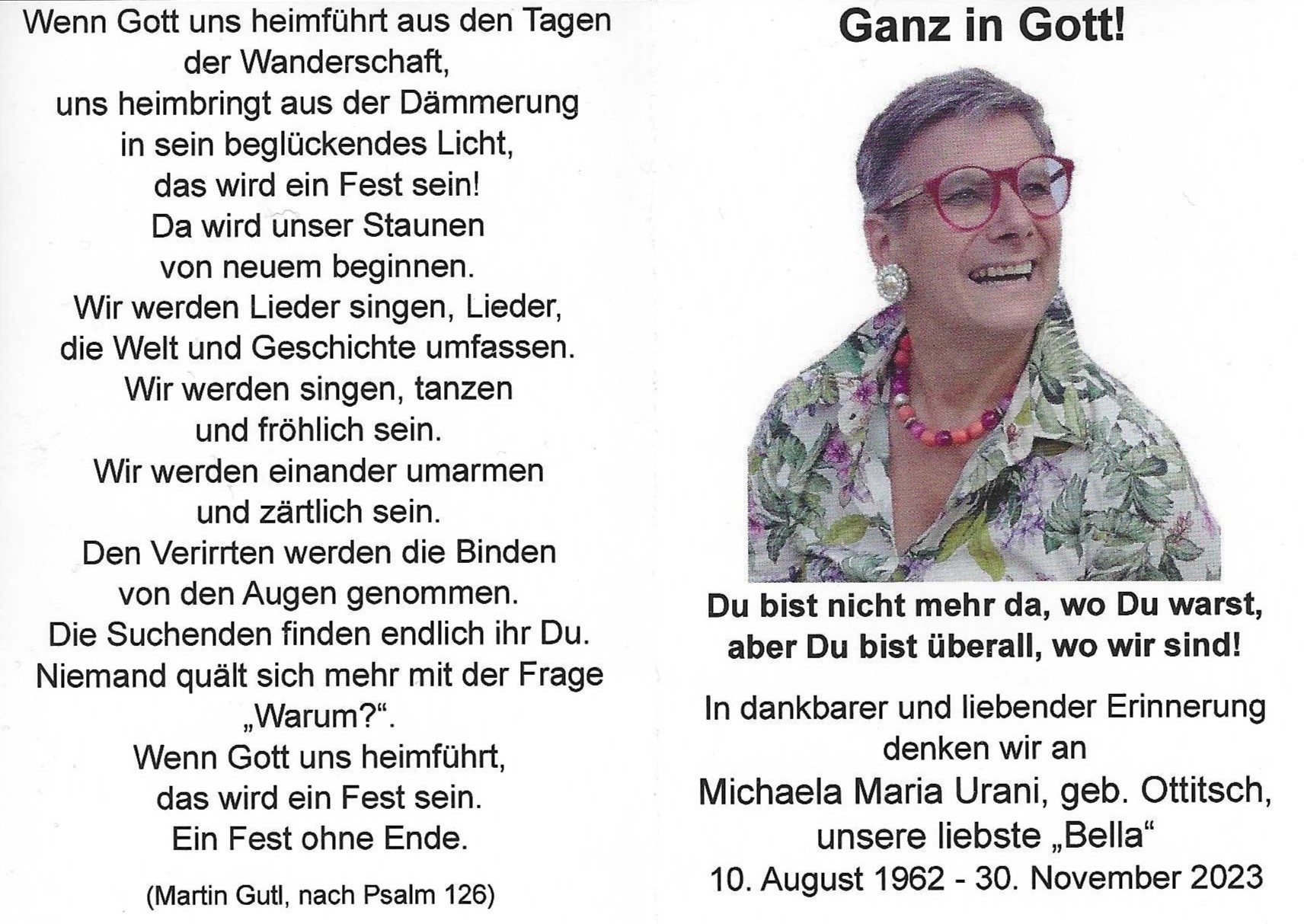 Wenn Gott uns heimführt aus den Tagen
der Wanderschaft,
uns heimbringt aus der Dämmerung
in sein beglückendes Licht,
das wird ein Fest sein!
Da wird unser Staunen
von neuem beginnen.
Wir werden Lieder singen, Lieder,
die Welt und Geschichte umfassen.
Wir werden singen, tanzen
und fröhlich sein.
Wir werden einander umarmen
und zärtlich sein.
Den Verirrten werden die Binden
von den Augen genommen.
Die Suchenden finden endlich ihr Du.
Niemand quält sich mehr mit der Frage
„Warum?“.
Wenn Gott uns heimführt,
das wird ein Fest sein.
Ein Fest ohne Ende.

(Martin Gutl, nach Psalm 126)

Ganz in Gott!

Du bist nicht mehr da, wo Du warst,
aber Du bist überall, wo wir sind!

In dankbarer und liebender Erinnerung
denken wir an
Michaela Maria Urani, geb. Ottitsch,
unsere liebste „Bella“
10. August 1962 - 30. November 2023